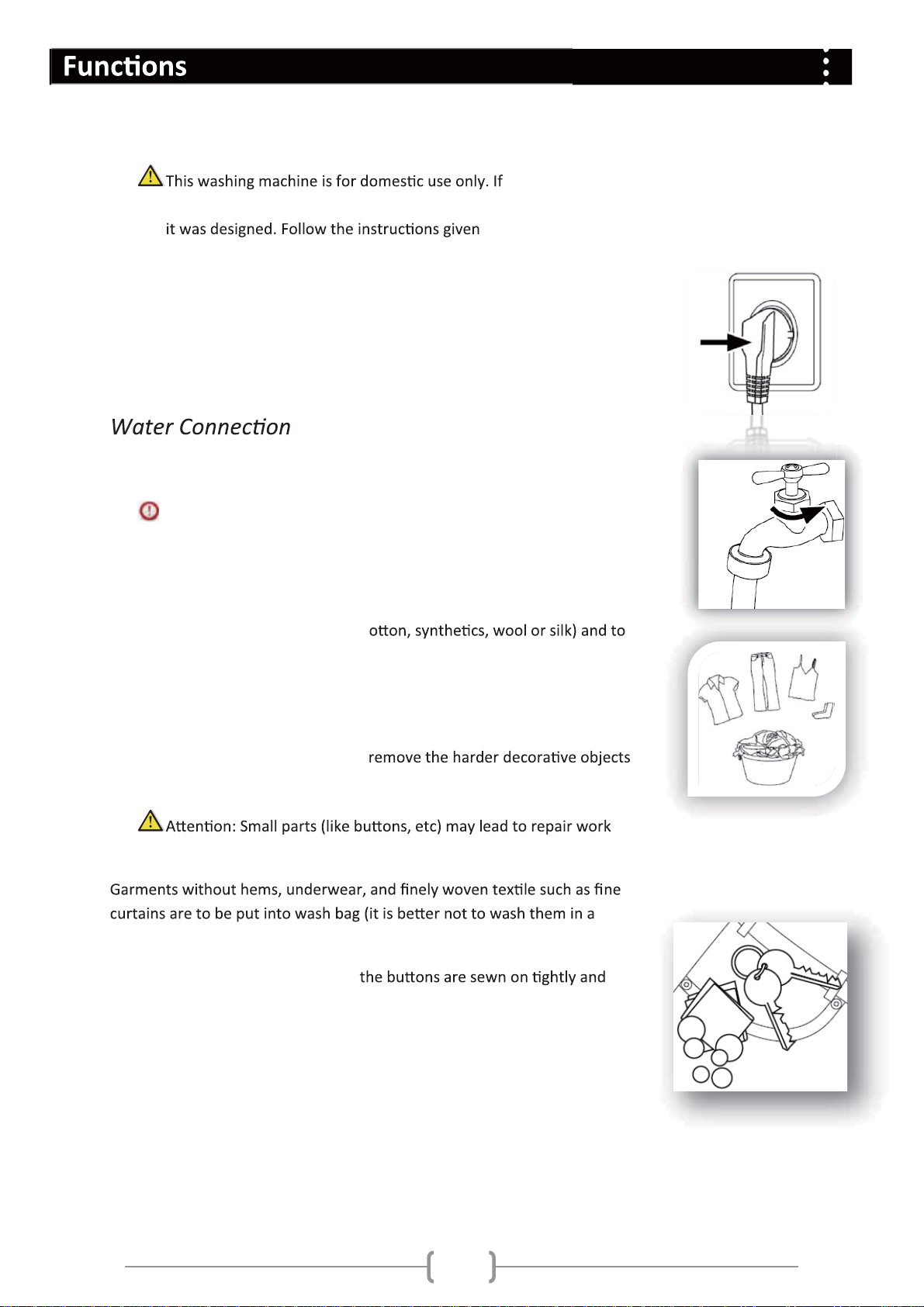 Functions

This washing machine is for domestic use only. If

it was designed. Follow the instructions given

Water Connection

otton, synthetics, wool or silk) and to

remove the harder decorative objects

Attention: Small parts (like buttons, etc) may lead to repair work

Garments without hems, underwear, and finely woven textile such as fine curtains are to be put into wash bag (it is better not to wash them in a

the buttons are sewn on tightly and